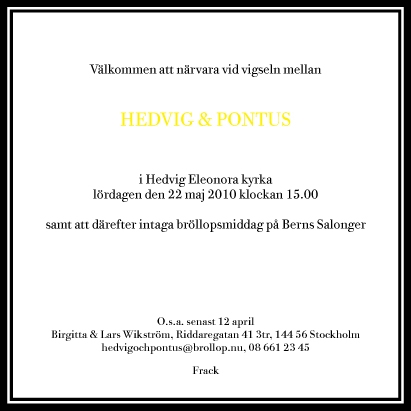 Välkommen att närvara vid vigseln mellan

HEDVIG & PONTUS

i Hedvig Eleonora kyrka
lördagen den 22 maj 2010 klockan 15.00

samt att därefter intaga bröllopsmiddag på Berns Salonger

O.s.a. senast 12 april
Birgitta & Lars Wikström, Riddaregatan 41 3tr, 144 56 Stockholm
hedvigochpontus@brollop.nu, 08 661 23 45

Frack